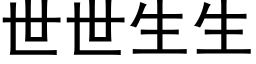 世世生生